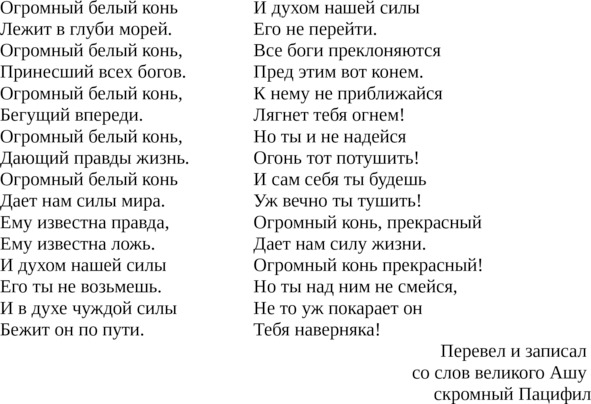 Огромный белый конь
Лежит в глуби морей.
Огромный белый конь,
Принесший всех богов.
Огромный белый конь,
Бегущий впереди.
Огромный белый конь,
Дающий правды жизнь.
Огромный белый конь
Дает нам силы мира.
Ему известна правда,
Ему известна ложь.
И духом нашей силы
Его ты не возьмешь.
И в духе чуждой силы
Бежит он по пути.

И духом нашей силы
Его не перейти.
Все боги преклоняются
Пред этим вот конем.
К нему не приближайся
Лягнет тебя огнем!
Но ты и не надейся
Огонь тот потушить!
И сам себя ты будешь
Уж вечно ты тушить!
Огромный конь, прекрасный
Дает нам силу жизни.
Огромный конь прекрасный!
Но ты над ним не смейся,
Не то уж покарает он
Тебя наверняка!

Перевел и записал
со слов великого Ашу
скромный Пацифил